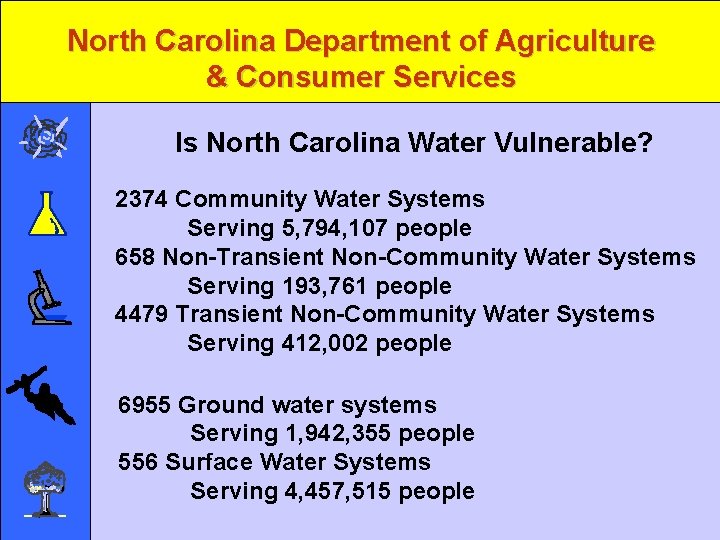 North Carolina Department of Agriculture
& Consumer Services

Is North Carolina Water Vulnerable?

2374 Community Water Systems
Serving 5,794,107 people
658 Non-Transient Non-Community Water Systems
Serving 193,761 people
4479 Transient Non-Community Water Systems
Serving 412,002 people

6955 Ground water systems
Serving 1,942,355 people
556 Surface Water Systems
Serving 4,457,515 people